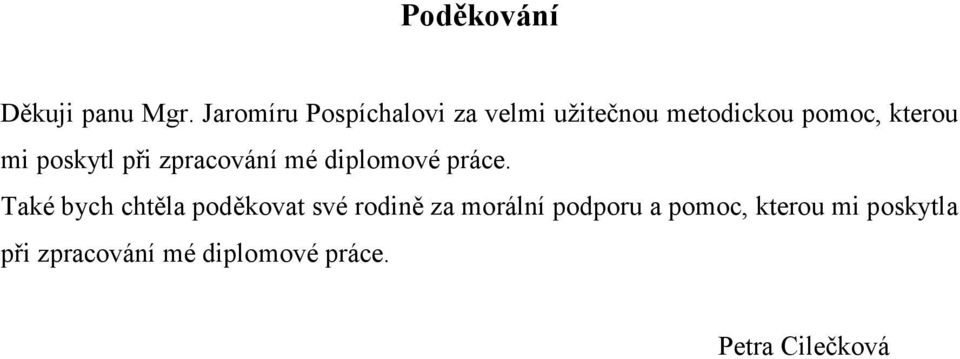 Poděkování

Děkuji panu Mgr. Jaromíru Pospíchalovi za velmi užitečnou metodickou pomoc, kterou mi poskytl při zpracování mé diplomové práce.

Také bych chtěla poděkovat své rodině za morální podporu a pomoc, kterou mi poskytla při zpracování mé diplomové práce.

Petra Cilečková